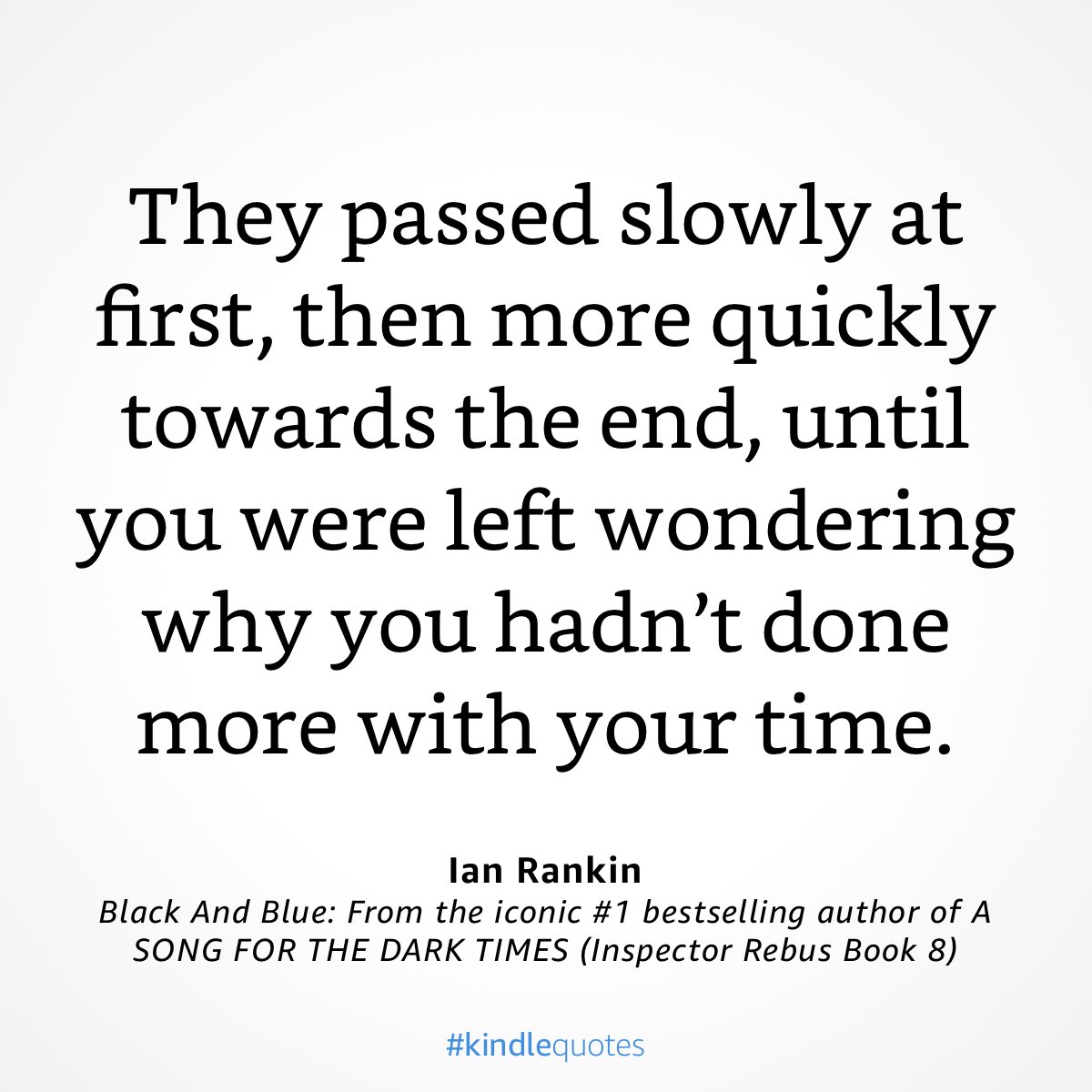 They passed slowly at first, then more quickly towards the end, until you were left wondering why you hadn’t done more with your time.

Ian Rankin
Black And Blue: From the iconic #1 bestselling author of A SONG FOR THE DARK TIMES (Inspector Rebus Book 8)

#kindlequotes